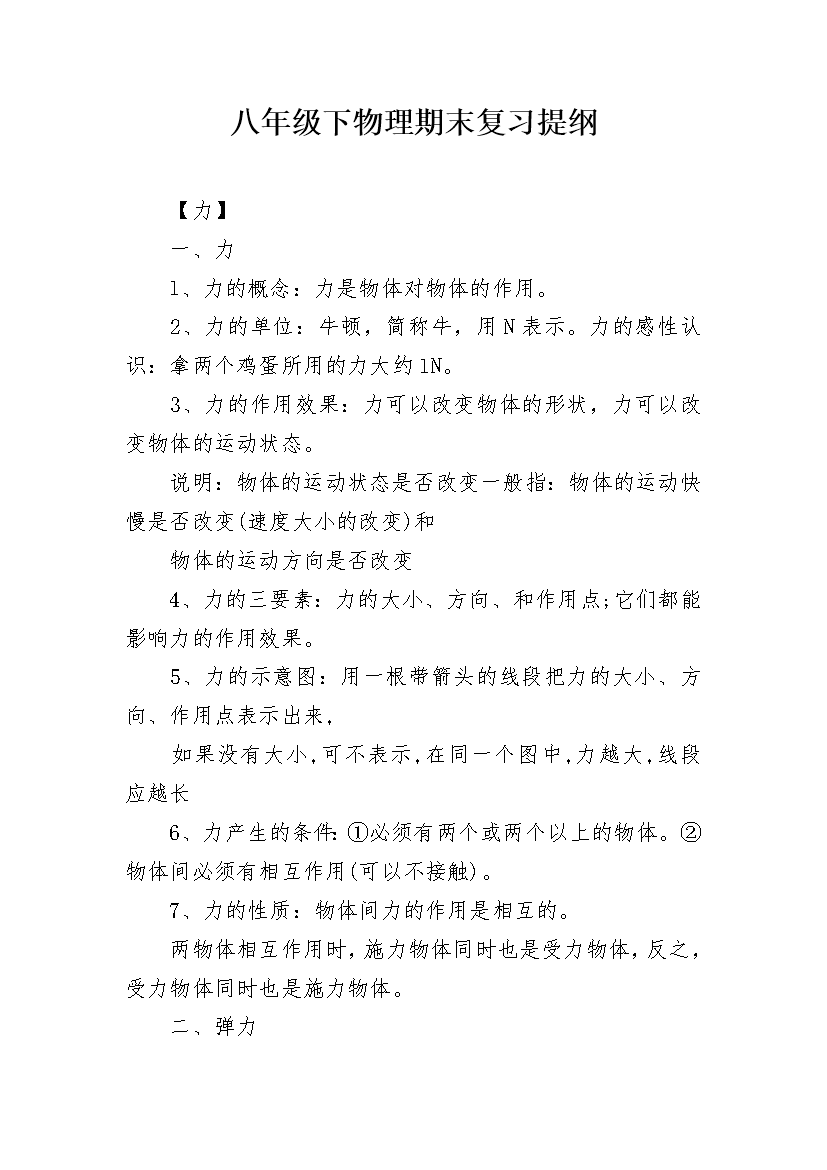 八年级下物理期末复习提纲

【力】

一、力

1、力的概念：力是物体对物体的作用。

2、力的单位：牛顿，简称牛，用N表示。力的感性认识：拿两个鸡蛋所用的力大约1N。

3、力的作用效果：力可以改变物体的形状，力可以改变物体的运动状态。

说明：物体的运动状态是否改变一般指：物体的运动快慢是否改变(速度大小的改变)和

物体的运动方向是否改变

4、力的三要素：力的大小、方向、和作用点;它们都能影响力的作用效果。

5、力的示意图：用一根带箭头的线段把力的大小、方向、作用点表示出来，

如果没有大小，可不表示，在同一个图中，力越大，线段应越长

6、力产生的条件：①必须有两个或两个以上的物体。②物体间必须有相互作用(可以不接触)。

7、力的性质：物体间力的作用是相互的。

两物体相互作用时，施力物体同时也是受力物体，反之，受力物体同时也是施力物体。

二、弹力